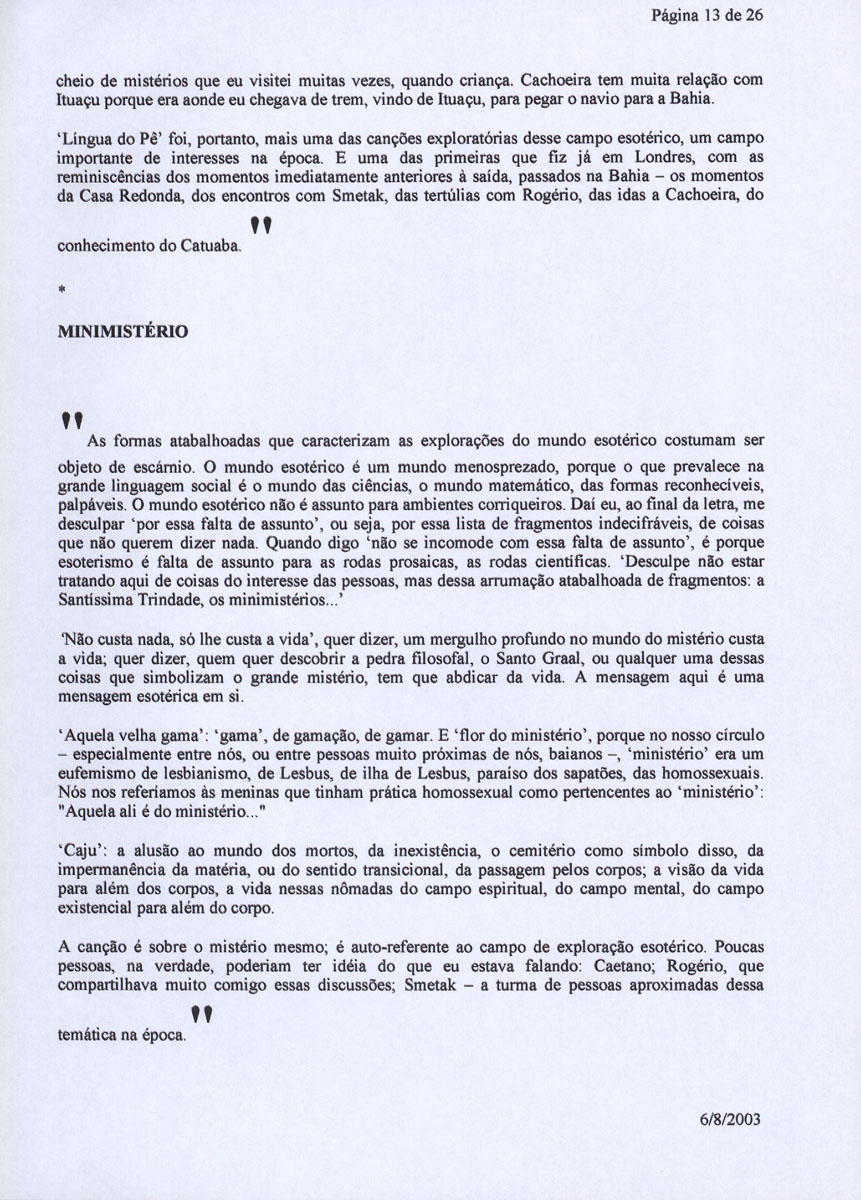 Página 13 de 26

cheio de mistérios que eu visitei muitas vezes, quando criança. Cachoeira tem muita relação com Ituaçu porque era aonde eu chegava de trem, vindo de Ituaçu, para pegar o navio para a Bahia.

'Língua do Pê' foi, portanto, mais uma das canções exploratórias desse campo esotérico, um campo importante de interesses na época. E uma das primeiras que fiz já em Londres, com as reminiscências dos momentos imediatamente anteriores à saída, passados na Bahia – os momentos da Casa Redonda, dos encontros com Smetak, das tertúlias com Rogério, das idas a Cachoeira, do conhecimento do Catuaba. "

*

MINIMISTÉRIO

" As formas atabalhoadas que caracterizam as explorações do mundo esotérico costumam ser objeto de escárnio. O mundo esotérico é um mundo menosprezado, porque o que prevalece na grande linguagem social é o mundo das ciências, o mundo matemático, das formas reconhecíveis, palpáveis. O mundo esotérico não é assunto para ambientes corriqueiros. Daí eu, ao final da letra, me desculpar 'por essa falta de assunto', ou seja, por essa lista de fragmentos indecifráveis, de coisas que não querem dizer nada. Quando digo 'não se incomode com essa falta de assunto', é porque esoterismo é falta de assunto para as rodas prosaicas, as rodas científicas. 'Desculpe não estar tratando aqui de coisas do interesse das pessoas, mas dessa arrumação atabalhoada de fragmentos: a Santíssima Trindade, os minimistérios...'

'Não custa nada, só lhe custa a vida', quer dizer, um mergulho profundo no mundo do mistério custa a vida; quer dizer, quem quer descobrir a pedra filosofal, o Santo Graal, ou qualquer uma dessas coisas que simbolizam o grande mistério, tem que abdicar da vida. A mensagem aqui é uma mensagem esotérica em si.

'Aquela velha gama': 'gama', de gamação, de gamar. E 'flor do ministério', porque no nosso círculo – especialmente entre nós, ou entre pessoas muito próximas de nós, baianos –, 'ministério' era um eufemismo de lesbianismo, de Lesbus, de ilha de Lesbus, paraíso dos sapatões, das homossexuais. Nós nos referíamos às meninas que tinham prática homossexual como pertencentes ao 'ministério': "Aquela ali é do ministério..."

'Caju': a alusão ao mundo dos mortos, da inexistência, o cemitério como símbolo disso, da impermanência da matéria, ou do sentido transicional, da passagem pelos corpos; a visão da vida para além dos corpos, a vida nessas nômadas do campo espiritual, do campo mental, do campo existencial para além do corpo.

A canção é sobre o mistério mesmo; é auto-referente ao campo de exploração esotérico. Poucas pessoas, na verdade, poderiam ter idéia do que eu estava falando: Caetano; Rogério, que compartilhava muito comigo essas discussões; Smetak – a turma de pessoas aproximadas dessa temática na época. "

6/8/2003